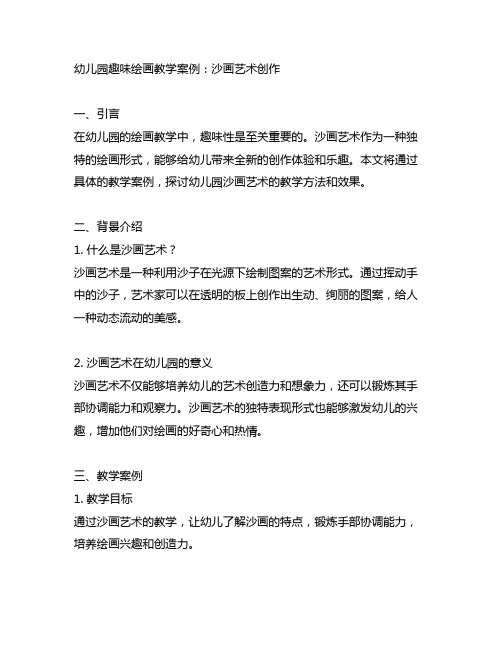 幼儿园趣味绘画教学案例：沙画艺术创作

一、引言
在幼儿园的绘画教学中，趣味性是至关重要的。沙画艺术作为一种独特的绘画形式，能够给幼儿带来全新的创作体验和乐趣。本文将通过具体的教学案例，探讨幼儿园沙画艺术的教学方法和效果。

二、背景介绍
1. 什么是沙画艺术？
沙画艺术是一种利用沙子在光源下绘制图案的艺术形式。通过挥动手中的沙子，艺术家可以在透明的板上创作出生动、绚丽的图案，给人一种动态流动的美感。

2. 沙画艺术在幼儿园的意义
沙画艺术不仅能够培养幼儿的艺术创造力和想象力，还可以锻炼其手部协调能力和观察力。沙画艺术的独特表现形式也能够激发幼儿的兴趣，增加他们对绘画的好奇心和热情。

三、教学案例
1. 教学目标
通过沙画艺术的教学，让幼儿了解沙画的特点，锻炼手部协调能力，培养绘画兴趣和创造力。